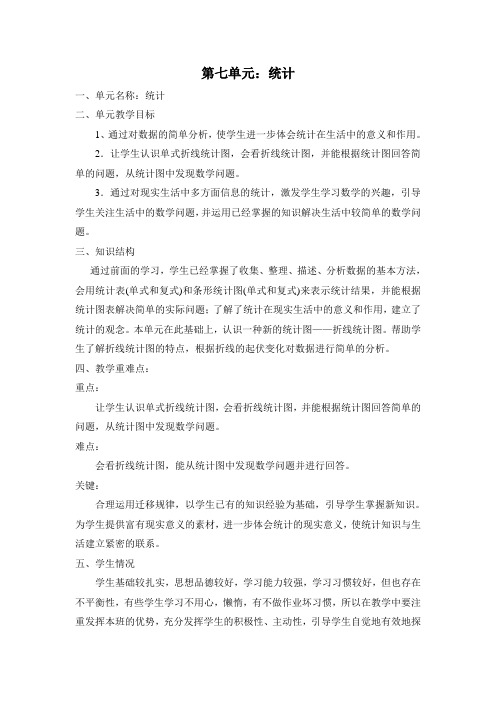 第七单元：统计

一、单元名称：统计

二、单元教学目标

1、通过对数据的简单分析，使学生进一步体会统计在生活中的意义和作用。

2．让学生认识单式折线统计图，会看折线统计图，并能根据统计图回答简单的问题，从统计图中发现数学问题。

3．通过对现实生活中多方面信息的统计，激发学生学习数学的兴趣，引导学生关注生活中的数学问题，并运用已经掌握的知识解决生活中较简单的数学问题。

三、知识结构

通过前面的学习，学生已经掌握了收集、整理、描述、分析数据的基本方法，会用统计表(单式和复式)和条形统计图(单式和复式)来表示统计结果，并能根据统计图表解决简单的实际问题；了解了统计在现实生活中的意义和作用，建立了统计的观念。本单元在此基础上，认识一种新的统计图——折线统计图。帮助学生了解折线统计图的特点，根据折线的起伏变化对数据进行简单的分析。

四、教学重难点：

重点：

让学生认识单式折线统计图，会看折线统计图，并能根据统计图回答简单的问题，从统计图中发现数学问题。

难点：

会看折线统计图，能从统计图中发现数学问题并进行回答。

关键：

合理运用迁移规律，以学生已有的知识经验为基础，引导学生掌握新知识。为学生提供富有现实意义的素材，进一步体会统计的现实意义，使统计知识与生活建立紧密的联系。

五、学生情况

学生基础较扎实，思想品德较好，学习能力较强，学习习惯较好，但也存在不平衡性，有些学生学习不用心，懒惰，有不做作业坏习惯，所以在教学中要注重发挥本班的优势，充分发挥学生的积极性、主动性，引导学生自觉地有效地探